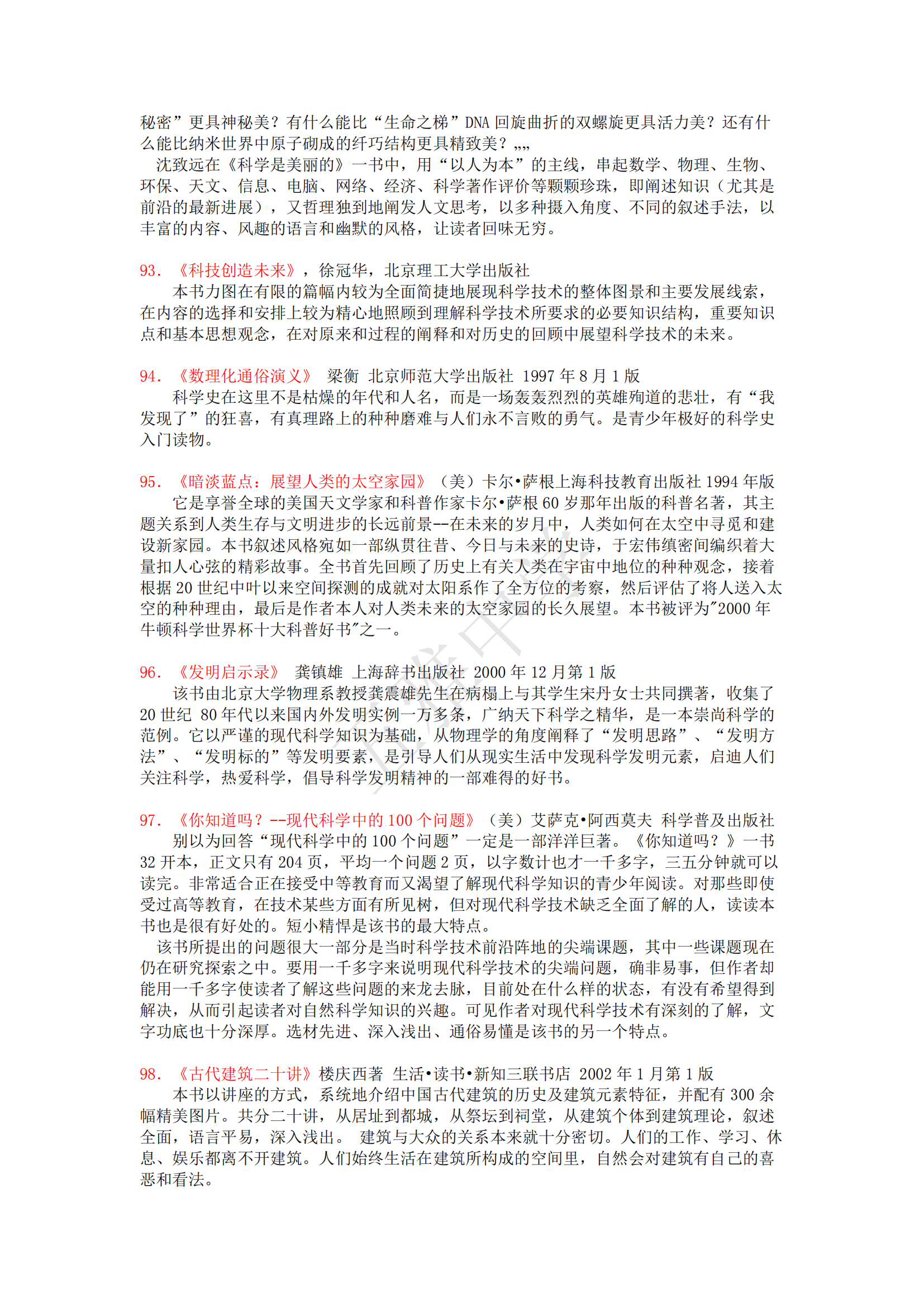 秘密”更具神秘美？有什么能比“生命之梯”DNA 回旋曲折的双螺旋更具活力美？还有什么能比纳米世界中原子砌成的纤巧结构更具精致美？„„

沈致远在《科学是美丽的》一书中，用“以人为本”的主线，串起数学、物理、生物、环保、天文、信息、电脑、网络、经济、科学著作评价等颗颗珍珠，即阐述知识（尤其是前沿的最新进展），又哲理独到地阐发人文思考，以多种摄入角度、不同的叙述手法，以丰富的内容、风趣的语言和幽默的风格，让读者回味无穷。

93. 《科技创造未来》，徐冠华，北京理工大学出版社

本书力图在有限的篇幅内较为全面简捷地展现科学技术的整体图景和主要发展线索，在内容的选择和安排上较为精心地照顾到理解科学技术所要求的必要知识结构，重要知识点和基本思想观念，在对原来和过程的阐释和对历史的回顾中展望科学技术的未来。

94. 《数理化通俗演义》 梁衡 北京师范大学出版社 1997 年 8 月 1 版

科学史在这里不是枯燥的年代和人名，而是一场轰轰烈烈的英雄殉道的悲壮，有“我发现了”的狂喜，有真理路上的种种磨难与人们永不言败的勇气。是青少年极好的科学史入门读物。

95. 《暗淡蓝点：展望人类的太空家园》（美）卡尔•萨根上海科技教育出版社 1994 年版

它是享誉全球的美国天文学家和科普作家卡尔•萨根 60 岁那年出版的科普名著，其主题关系到人类生存与文明进步的长远前景--在未来的岁月中，人类如何在太空中寻觅和建设新家园。本书叙述风格宛如一部纵贯往昔、今日与未来的史诗，于宏伟缜密间编织着大量扣人心弦的精彩故事。全书首先回顾了历史上有关人类在宇宙中地位的种种观念，接着根据 20 世纪中叶以来空间探测的成就对太阳系作了全方位的考察，然后评估了将人送入太空的种种理由，最后是作者本人对人类未来的太空家园的长久展望。本书被评为"2000 年牛顿科学世界杯十大科普好书"之一。

96. 《发明启示录》 龚镇雄 上海辞书出版社 2000 年 12 月第 1 版

该书由北京大学物理系教授龚震雄先生在病榻上与其学生宋丹女士共同撰著，收集了 20 世纪 80 年代以来国内外发明实例一万多条，广纳天下科学之精华，是一本崇尚科学的范例。它以严谨的现代科学知识为基础，从物理学的角度阐释了“发明思路”、“发明方法”、“发明标的”等发明要素，是引导人们从现实生活中发现科学发明元素，启迪人们关注科学，热爱科学，倡导科学发明精神的一部难得的好书。

97. 《你知道吗？--现代科学中的 100 个问题》（美）艾萨克•阿西莫夫 科学普及出版社

别以为回答“现代科学中的 100 个问题”一定是一部洋洋巨著。《你知道吗？》一书 32 开本，正文只有 204 页，平均一个问题 2 页，以字数计也才一千多字，三五分钟就可以读完。非常适合正在接受中等教育而又渴望了解现代科学知识的青少年阅读。对那些即使受过高等教育，在技术某些方面有所见树，但对现代科学技术缺乏全面了解的人，读读本书也是很有好处的。短小精悍是该书的最大特点。

该书所提出的问题很大一部分是当时科学技术前沿阵地的尖端课题，其中一些课题现在仍在研究探索之中。要用一千多字来说明现代科学技术的尖端问题，确非易事，但作者却能用一千多字使读者了解这些问题的来龙去脉，目前处在什么样的状态，有没有希望得到解决，从而引起读者对自然科学知识的兴趣。可见作者对现代科学技术有深刻的了解，文字功底也十分深厚。选材先进、深入浅出、通俗易懂是该书的另一个特点。

98. 《古代建筑二十讲》楼庆西著 生活•读书•新知三联书店 2002 年 1 月第 1 版

本书以讲座的方式，系统地介绍中国古代建筑的历史及建筑元素特征，并配有 300 余幅精美图片。共分二十讲，从居址到都城，从祭坛到祠堂，从建筑个体到建筑理论，叙述全面，语言平易，深入浅出。 建筑与大众的关系本来就十分密切。人们的工作、学习、休息、娱乐都离不开建筑。人们始终生活在建筑所构成的空间里，自然会对建筑有自己的喜恶和看法。